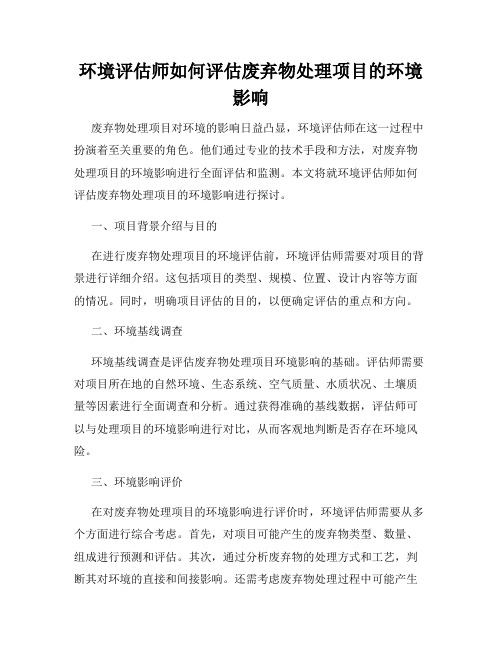 环境评估师如何评估废弃物处理项目的环境影响

废弃物处理项目对环境的影响日益凸显，环境评估师在这一过程中扮演着至关重要的角色。他们通过专业的技术手段和方法，对废弃物处理项目的环境影响进行全面评估和监测。本文将就环境评估师如何评估废弃物处理项目的环境影响进行探讨。

一、项目背景介绍与目的

在进行废弃物处理项目的环境评估前，环境评估师需要对项目的背景进行详细介绍。这包括项目的类型、规模、位置、设计内容等方面的情况。同时，明确项目评估的目的，以便确定评估的重点和方向。

二、环境基线调查

环境基线调查是评估废弃物处理项目环境影响的基础。评估师需要对项目所在地的自然环境、生态系统、空气质量、水质状况、土壤质量等因素进行全面调查和分析。通过获得准确的基线数据，评估师可以与处理项目的环境影响进行对比，从而客观地判断是否存在环境风险。

三、环境影响评价

在对废弃物处理项目的环境影响进行评价时，环境评估师需要从多个方面进行综合考虑。首先，对项目可能产生的废弃物类型、数量、组成进行预测和评估。其次，通过分析废弃物的处理方式和工艺，判断其对环境的直接和间接影响。还需考虑废弃物处理过程中可能产生